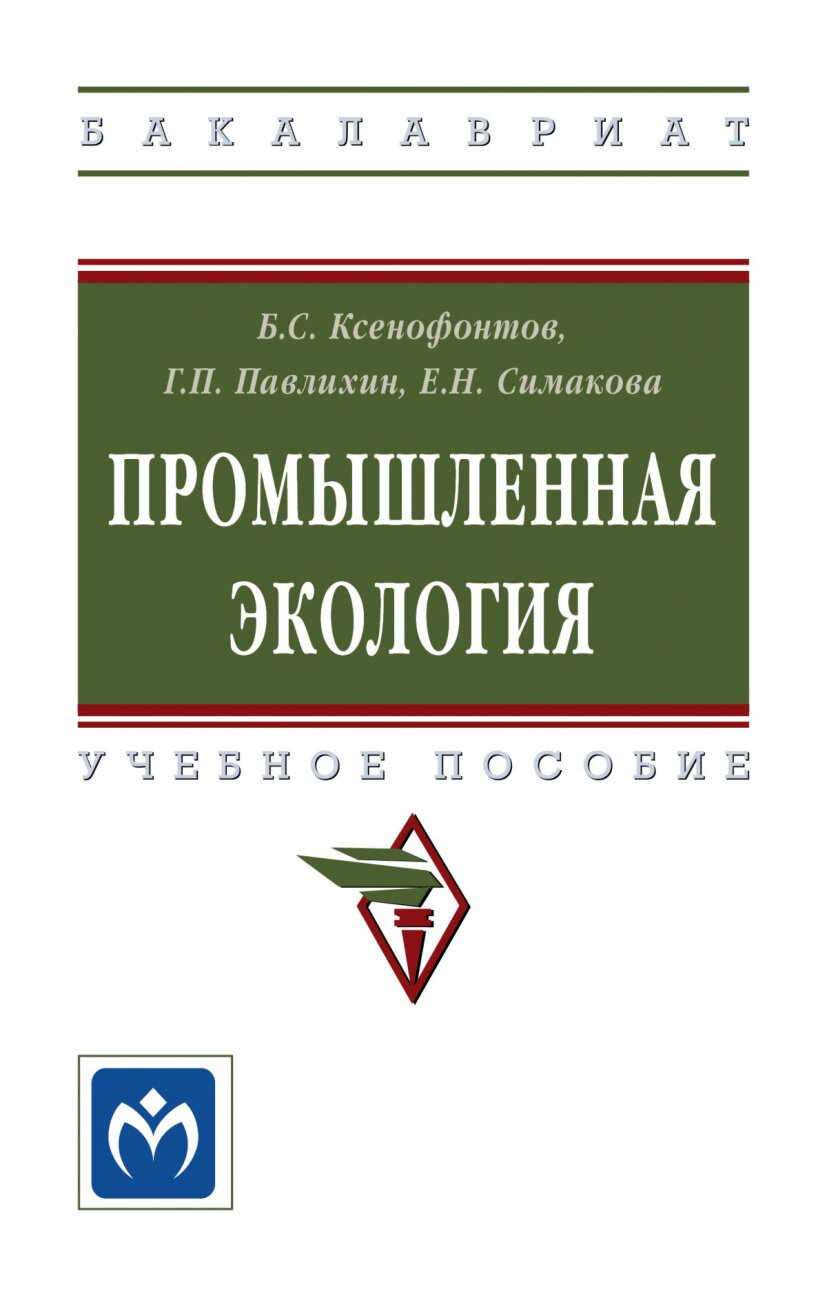 БАКАЛАВРИАТ

Б.С. Ксенофонтов,
Г.П. Павлихин, Е.Н. Симакова

ПРОМЫШЛЕННАЯ ЭКОЛОГИЯ

УЧЕБНОЕ ПОСОБИЕ